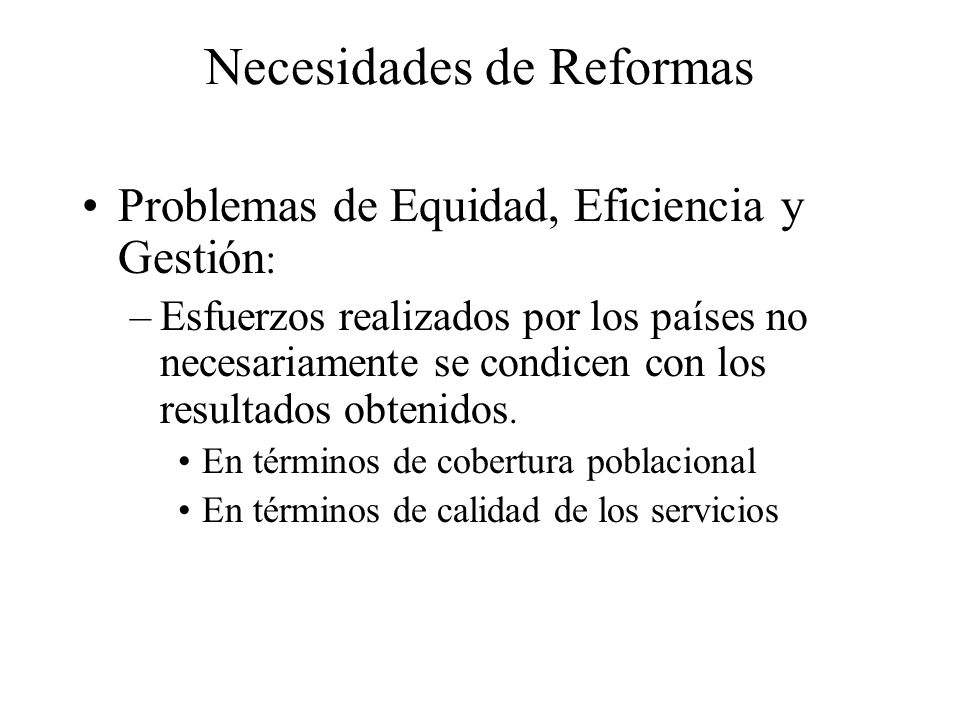 Necesidades de Reformas

• Problemas de Equidad, Eficiencia y Gestión:

– Esfuerzos realizados por los países no necesariamente se condicen con los resultados obtenidos.

• En términos de cobertura poblacional

• En términos de calidad de los servicios